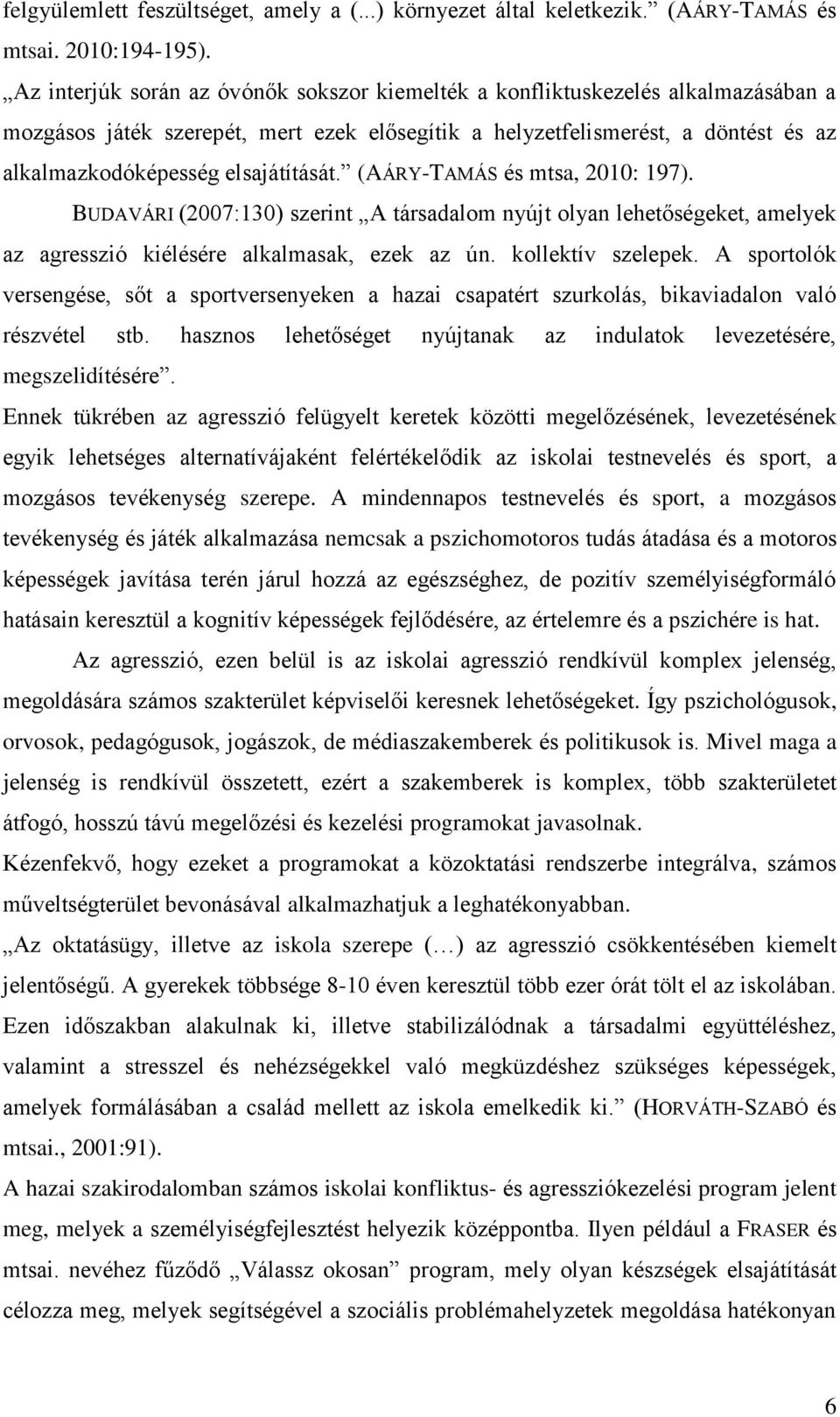 felgyülemlett feszültséget, amely a (...) környezet által keletkezik.” (AÁRY-TAMÁS és mtsai. 2010:194-195).

„Az interjúk során az óvónők sokszor kiemelték a konfliktuskezelés alkalmazásában a mozgásos játék szerepét, mert ezek elősegítik a helyzetfelismerést, a döntést és az alkalmazkodóképesség elsajátítását.” (AÁRY-TAMÁS és mtsa, 2010: 197).

BUDAVÁRI (2007:130) szerint „A társadalom nyújt olyan lehetőségeket, amelyek az agresszió kiélésére alkalmasak, ezek az ún. kollektív szelepek. A sportolók versengése, sőt a sportversenyeken a hazai csapatért szurkolás, bikaviadalon való részvétel stb. hasznos lehetőséget nyújtanak az indulatok levezetésére, megszelidítésére”.

Ennek tükrében az agresszió felügyelt keretek közötti megelőzésének, levezetésének egyik lehetséges alternatívájaként felértékelődik az iskolai testnevelés és sport, a mozgásos tevékenység szerepe. A mindennapos testnevelés és sport, a mozgásos tevékenység és játék alkalmazása nemcsak a pszichomotoros tudás átadása és a motoros képességek javítása terén járul hozzá az egészséghez, de pozitív személyiségformáló hatásain keresztül a kognitív képességek fejlődésére, az értelemre és a pszichére is hat.

Az agresszió, ezen belül is az iskolai agresszió rendkívül komplex jelenség, megoldására számos szakterület képviselői keresnek lehetőségeket. Így pszichológusok, orvosok, pedagógusok, jogászok, de médiaszakemberek és politikusok is. Mivel maga a jelenség is rendkívül összetett, ezért a szakemberek is komplex, több szakterületet átfogó, hosszú távú megelőzési és kezelési programokat javasolnak.

Kézenfekvő, hogy ezeket a programokat a közoktatási rendszerbe integrálva, számos műveltségterület bevonásával alkalmazhatjuk a leghatékonyabban.

„Az oktatásügy, illetve az iskola szerepe (…) az agresszió csökkentésében kiemelt jelentőségű. A gyerekek többsége 8-10 éven keresztül több ezer órát tölt el az iskolában. Ezen időszakban alakulnak ki, illetve stabilizálódnak a társadalmi együttéléshez, valamint a stresszel és nehézségekkel való megküzdéshez szükséges képességek, amelyek formálásában a család mellett az iskola emelkedik ki.” (HORVÁTH-SZABÓ és mtsai., 2001:91).

A hazai szakirodalomban számos iskolai konfliktus- és agressziókezelési program jelent meg, melyek a személyiségfejlesztést helyezik középpontba. Ilyen például a FRASER és mtsai. nevéhez fűződő „Válassz okosan” program, mely olyan készségek elsajátítását célozza meg, melyek segítségével a szociális problémahelyzetek megoldása hatékonyan

6